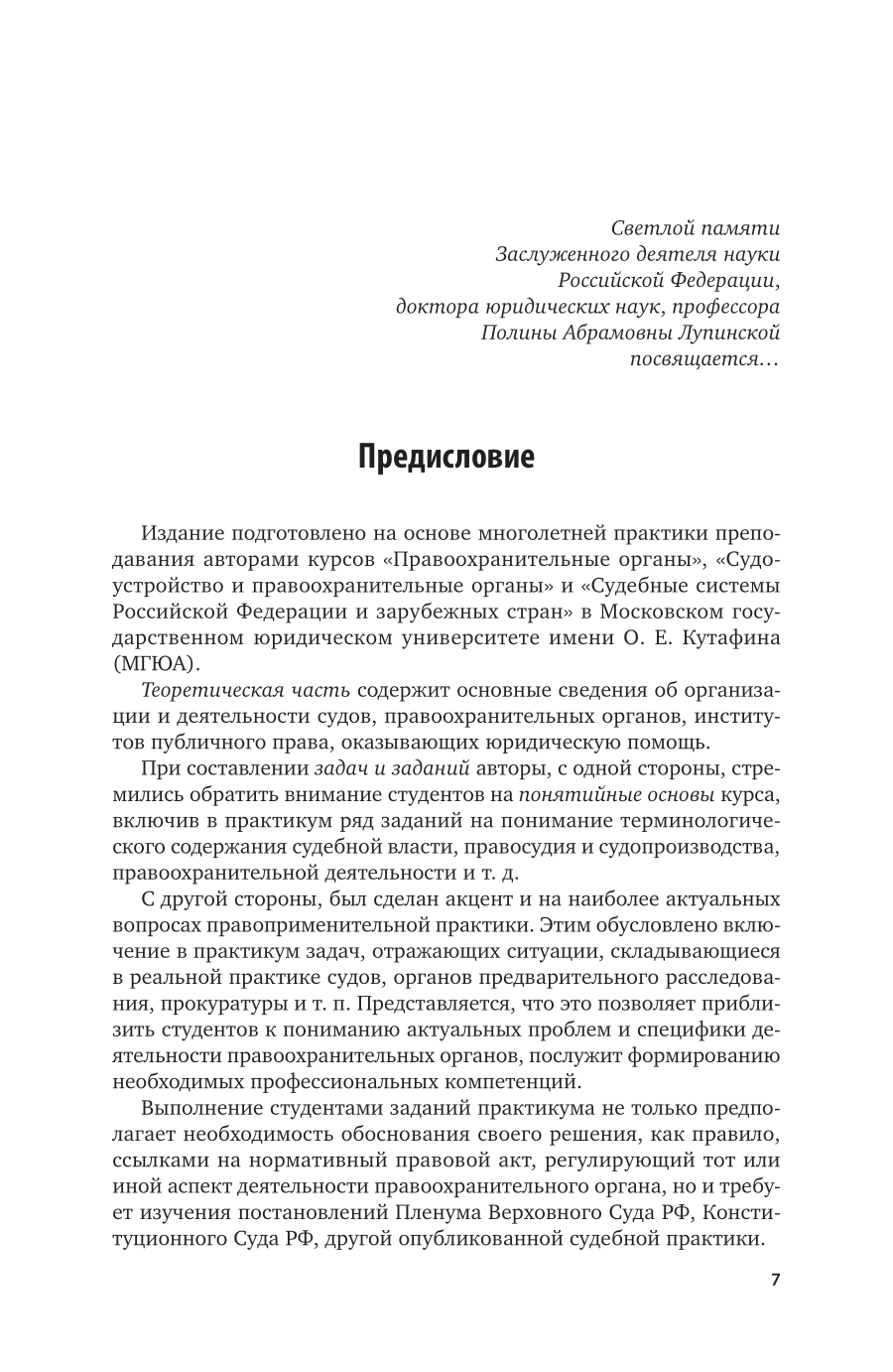 Светлой памяти
Заслуженного деятеля науки
Российской Федерации,
доктора юридических наук, профессора
Полины Абрамовны Лупинской
посвящается…

Предисловие

Издание подготовлено на основе многолетней практики преподавания авторами курсов «Правоохранительные органы», «Судоустройство и правоохранительные органы» и «Судебные системы Российской Федерации и зарубежных стран» в Московском государственном юридическом университете имени О. Е. Кутафина (МГЮА).

Теоретическая часть содержит основные сведения об организации и деятельности судов, правоохранительных органов, институтов публичного права, оказывающих юридическую помощь.

При составлении задач и заданий авторы, с одной стороны, стремились обратить внимание студентов на понятийные основы курса, включив в практикум ряд заданий на понимание терминологического содержания судебной власти, правосудия и судопроизводства, правоохранительной деятельности и т. д.

С другой стороны, был сделан акцент и на наиболее актуальных вопросах правоприменительной практики. Этим обусловлено включение в практикум задач, отражающих ситуации, складывающиеся в реальной практике судов, органов предварительного расследования, прокуратуры и т. п. Представляется, что это позволяет приблизить студентов к пониманию актуальных проблем и специфики деятельности правоохранительных органов, послужит формированию необходимых профессиональных компетенций.

Выполнение студентами заданий практикума не только предполагает необходимость обоснования своего решения, как правило, ссылками на нормативный правовой акт, регулирующий тот или иной аспект деятельности правоохранительного органа, но и требует изучения постановлений Пленума Верховного Суда РФ, Конституционного Суда РФ, другой опубликованной судебной практики.

7